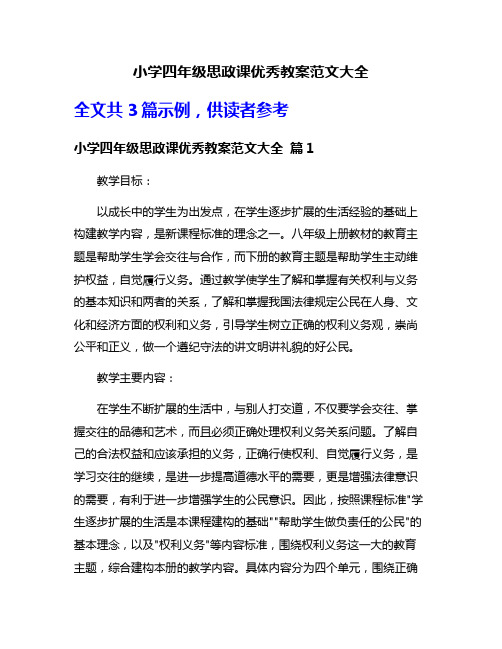 小学四年级思政课优秀教案范文大全

全文共 3 篇示例，供读者参考

小学四年级思政课优秀教案范文大全 篇 1

教学目标：

以成长中的学生为出发点，在学生逐步扩展的生活经验的基础上构建教学内容，是新课程标准的理念之一。八年级上册教材的教育主题是帮助学生学会交往与合作，而下册的教育主题是帮助学生主动维护权益，自觉履行义务。通过教学使学生了解和掌握有关权利与义务的基本知识和两者的关系，了解和掌握我国法律规定公民在人身、文化和经济方面的权利和义务，引导学生树立正确的权利义务观，崇尚公平和正义，做一个遵纪守法的讲文明讲礼貌的好公民。

教学主要内容：

在学生不断扩展的生活中，与别人打交道，不仅要学会交往、掌握交往的品德和艺术，而且必须正确处理权利义务关系问题。了解自己的合法权益和应该承担的义务，正确行使权利、自觉履行义务，是学习交往的继续，是进一步提高道德水平的需要，更是增强法律意识的需要，有利于进一步增强学生的公民意识。因此，按照课程标准"学生逐步扩展的生活是本课程建构的基础""帮助学生做负责任的公民"的基本理念，以及"权利义务"等内容标准，围绕权利义务这一大的教育主题，综合建构本册的教学内容。具体内容分为四个单元，围绕正确